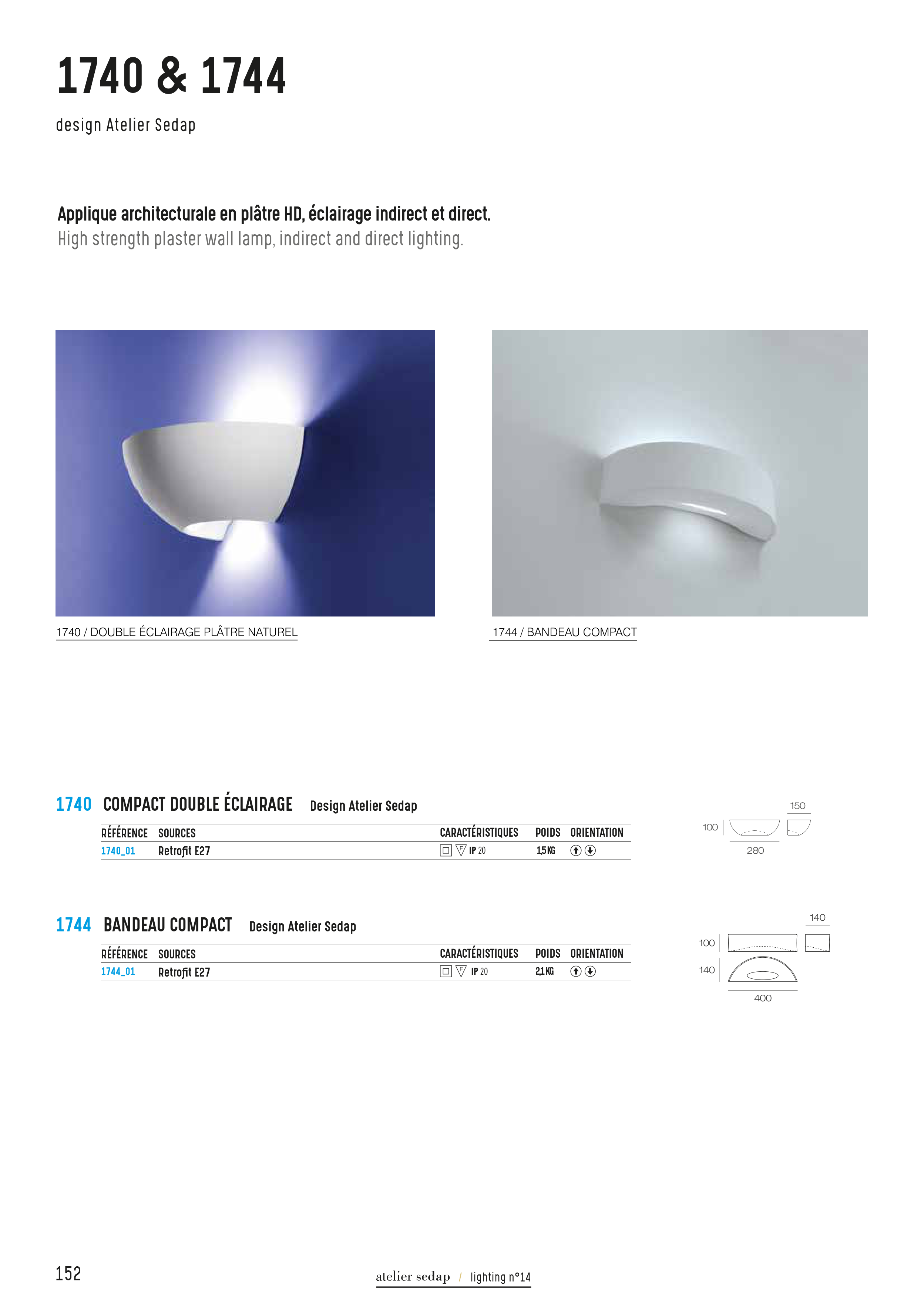 1740 & 1744

design Atelier Sedap

Applique architecturale en plâtre HD, éclairage indirect et direct.
High strength plaster wall lamp, indirect and direct lighting.

1740 / DOUBLE ÉCLAIRAGE PLÂTRE NATUREL

1744 / BANDEAU COMPACT

1740 COMPACT DOUBLE ÉCLAIRAGE Design Atelier Sedap

| RÉFÉRENCE | SOURCES | CARACTÉRISTIQUES | POIDS | ORIENTATION |
|---|---|---|---|---|
| 1740_01 | Retrofit E27 | IP 20 | 1,5 KG | |

150
100
280

1744 BANDEAU COMPACT Design Atelier Sedap

| RÉFÉRENCE | SOURCES | CARACTÉRISTIQUES | POIDS | ORIENTATION |
|---|---|---|---|---|
| 1744_01 | Retrofit E27 | IP 20 | 2,1 KG | |

140
100
140
400

152

atelier sedap / lighting n°14